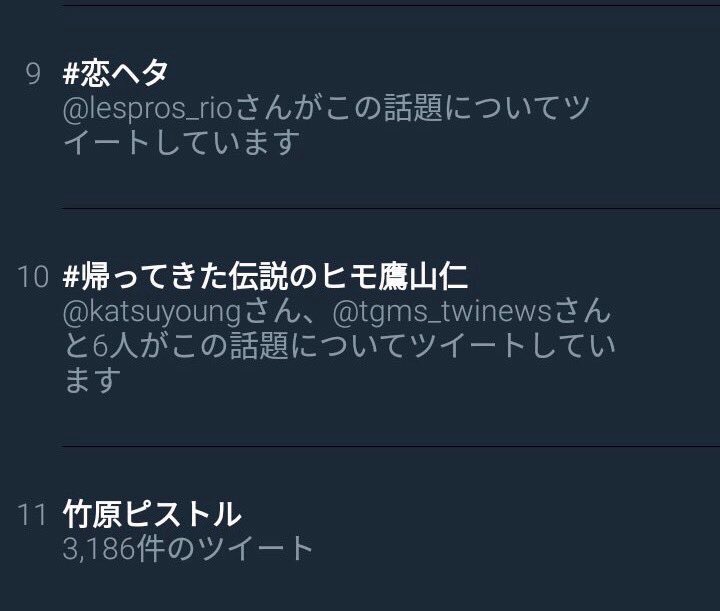 9 #恋ヘタ
@lespros_rioさんがこの話題についてツイートしています

10 #帰ってきた伝説のヒモ鷹山仁
@katsuyoungさん、@tgms_twinewsさんと6人がこの話題についてツイートしています

11 竹原ピストル
3,186件のツイート